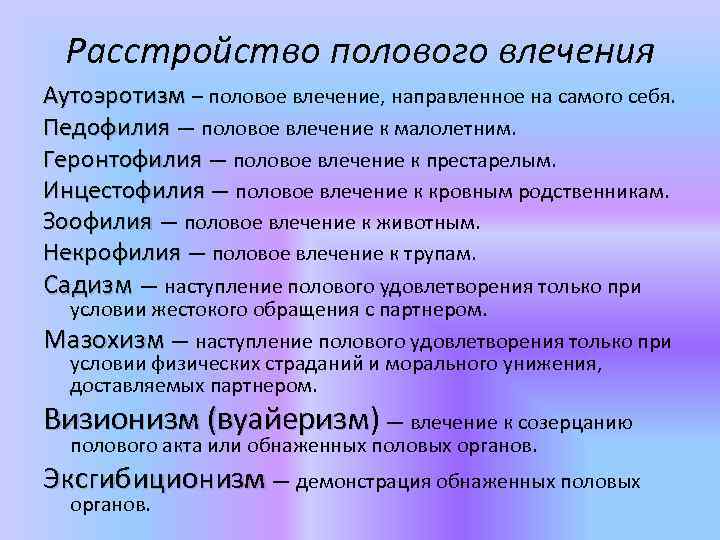 Расстройство полового влечения

Аутоэротизм – половое влечение, направленное на самого себя.

Педофилия — половое влечение к малолетним.

Геронтофилия — половое влечение к престарелым.

Инцестофилия — половое влечение к кровным родственникам.

Зоофилия — половое влечение к животным.

Некрофилия — половое влечение к трупам.

Садизм — наступление полового удовлетворения только при условии жестокого обращения с партнером.

Мазохизм — наступление полового удовлетворения только при условии физических страданий и морального унижения, доставляемых партнером.

Визионизм (вуайеризм) — влечение к созерцанию полового акта или обнаженных половых органов.

Эксгибиционизм — демонстрация обнаженных половых органов.